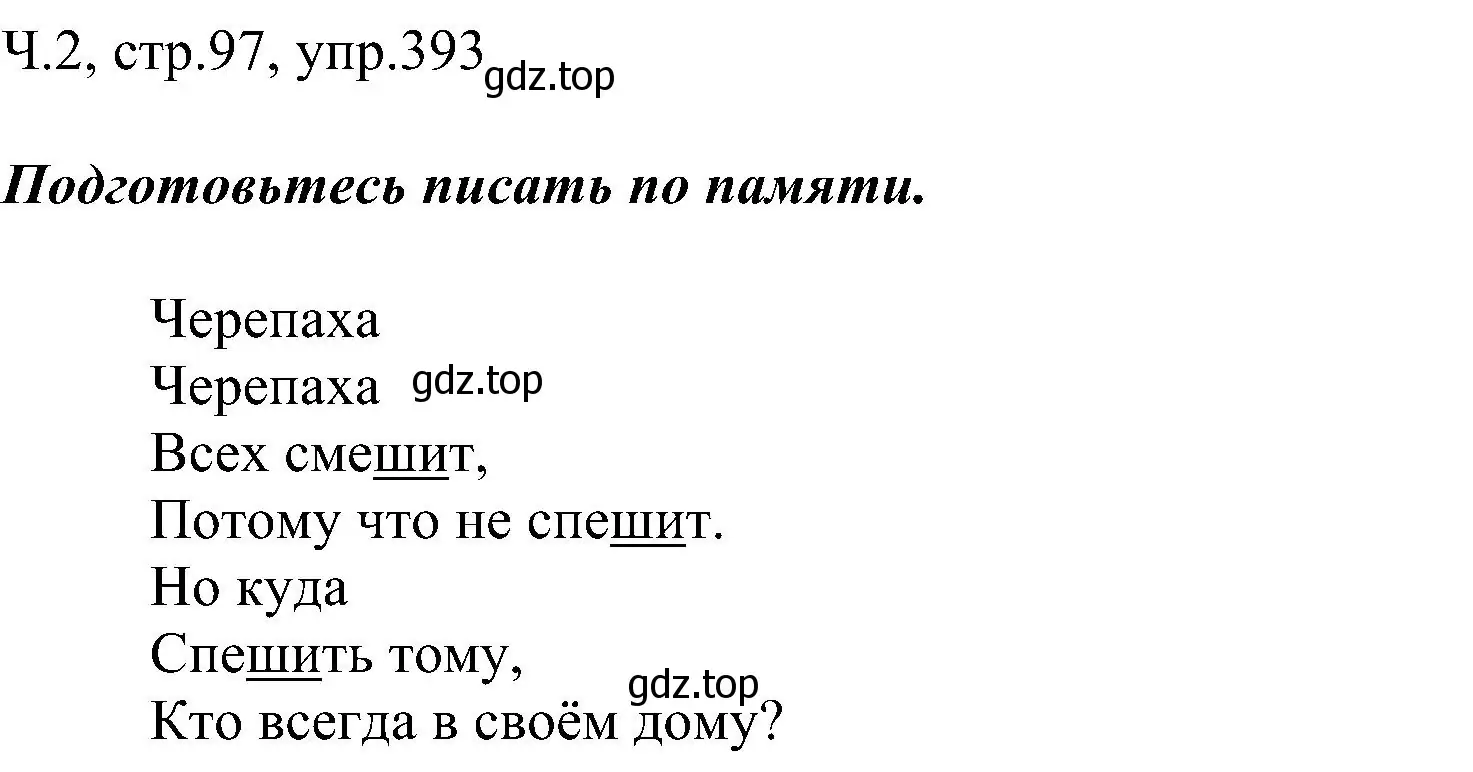 Ч.2, стр.97, упр.393 gdz.top

Подготовьтесь писать по памяти.

Черепаха
Черепаха gdz.top
Всех смешит,
Потому что не спешит.
Но куда
Спешить тому,
gdz.top
Кто всегда в своём дому?